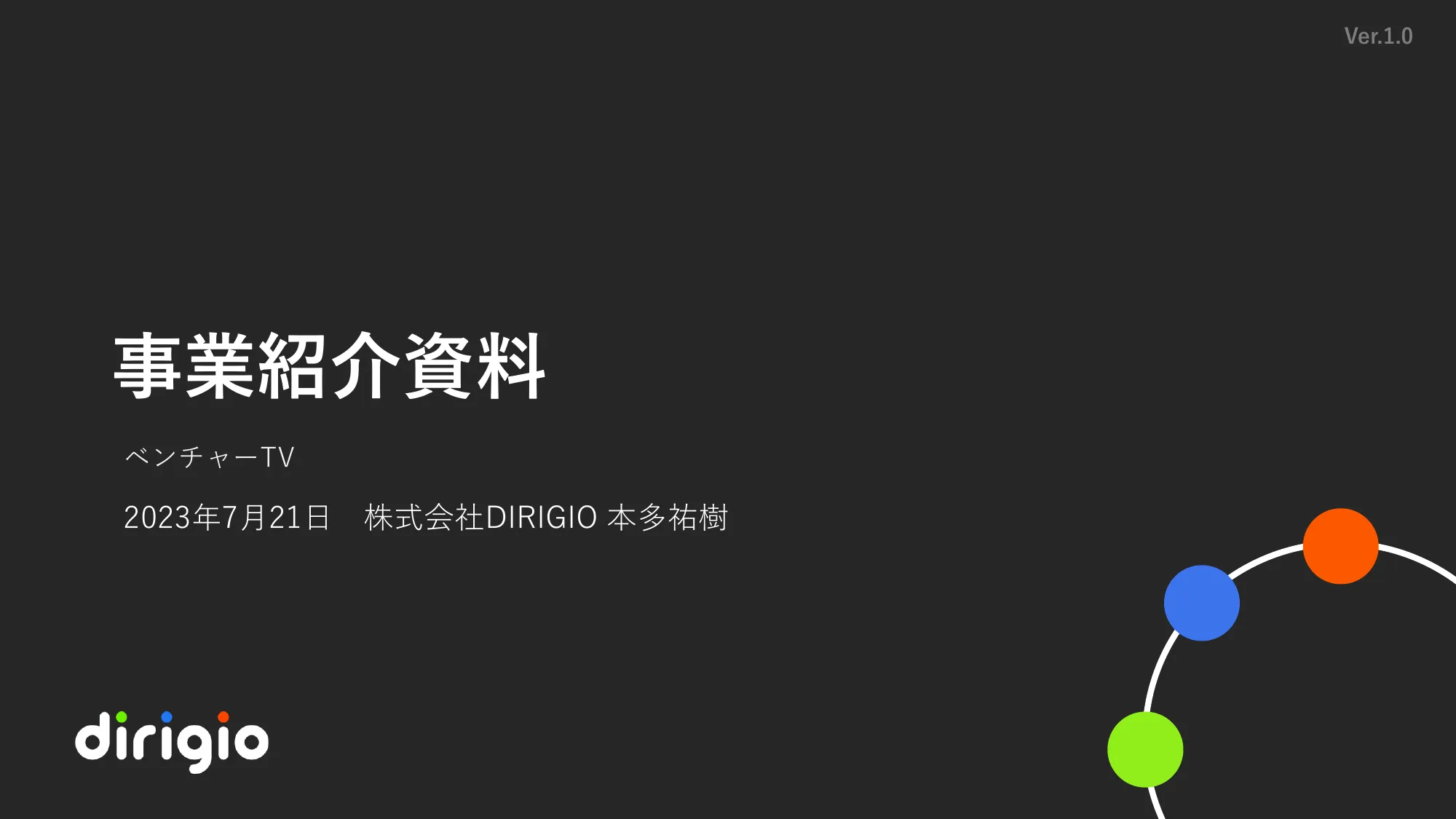 Ver.1.0

事業紹介資料

ベンチャーTV

2023年7月21日　株式会社DIRIGIO 本多祐樹

dirigio